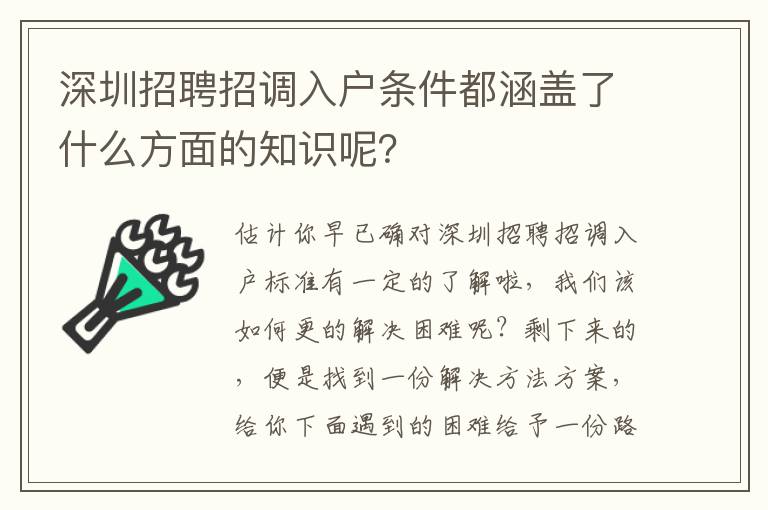 深圳招聘招调入户条件都涵盖了什么方面的知识呢?

估计你早已确对深圳招聘招调入户标准有一定的了解啦，我们该如何更的解决困难呢？剩下来的，便是找到一份解决方法方案，给你下面遇到的困难给予一份路